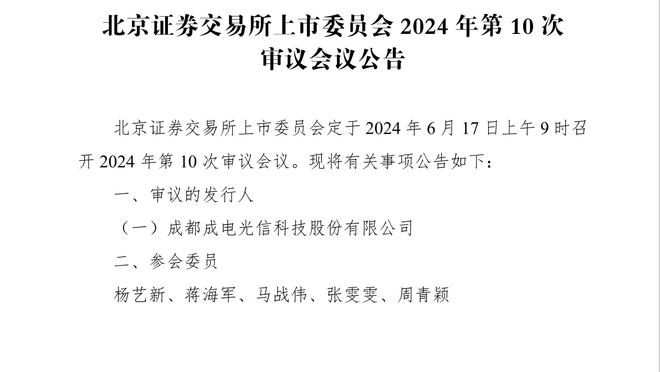 北京证券交易所上市委员会 2024 年第 10 次审议会议公告

北京证券交易所上市委员会定于 2024 年 6 月 17 日上午 9 时召开 2024 年第 10 次审议会议。现将有关事项公告如下：

一、审议的发行人

（一）成都成电光信科技股份有限公司

二、参会委员

杨艺新、蒋海军、马战伟、张雯雯、周青颖